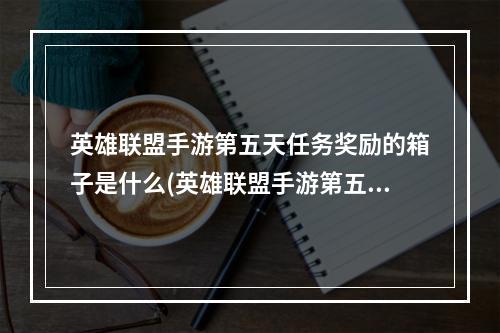 英雄联盟手游第五天任务奖励的箱子是什么(英雄联盟手游第五...